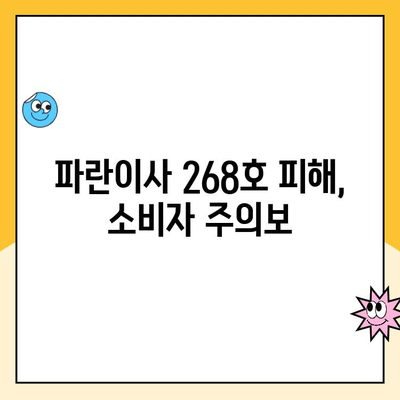 파란이사 268호 피해,
소비자 주의보